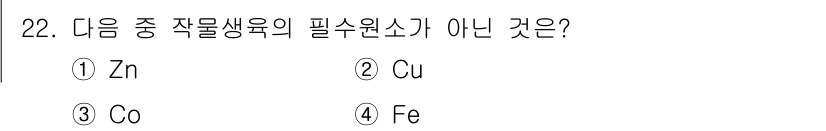 22. 다음 중 작물생육의 필수원소가 아닌 것은?

① Zn ② Cu

③ Co ④ Fe